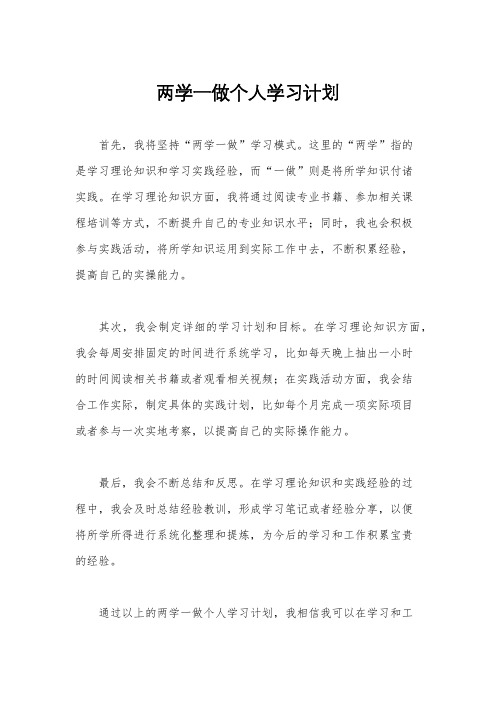 两学一做个人学习计划

首先，我将坚持“两学一做”学习模式。这里的“两学”指的是学习理论知识和学习实践经验，而“一做”则是将所学知识付诸实践。在学习理论知识方面，我将通过阅读专业书籍、参加相关课程培训等方式，不断提升自己的专业知识水平；同时，我也会积极参与实践活动，将所学知识运用到实际工作中去，不断积累经验，提高自己的实操能力。

其次，我会制定详细的学习计划和目标。在学习理论知识方面，我会每周安排固定的时间进行系统学习，比如每天晚上抽出一小时的时间阅读相关书籍或者观看相关视频；在实践活动方面，我会结合工作实际，制定具体的实践计划，比如每个月完成一项实际项目或者参与一次实地考察，以提高自己的实际操作能力。

最后，我会不断总结和反思。在学习理论知识和实践经验的过程中，我会及时总结经验教训，形成学习笔记或者经验分享，以便将所学所得进行系统化整理和提炼，为今后的学习和工作积累宝贵的经验。

通过以上的两学一做个人学习计划，我相信我可以在学习和工